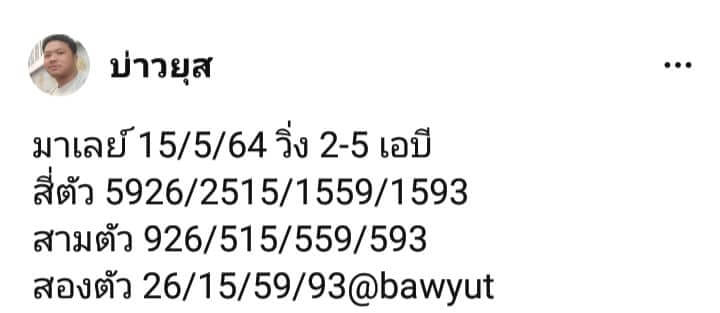 บ่าวยุส

...

มาเลย์ 15/5/64 วิ่ง 2-5 เอบี
สี่ตัว 5926/2515/1559/1593
สามตัว 926/515/559/593
สองตัว 26/15/59/93@bawyut